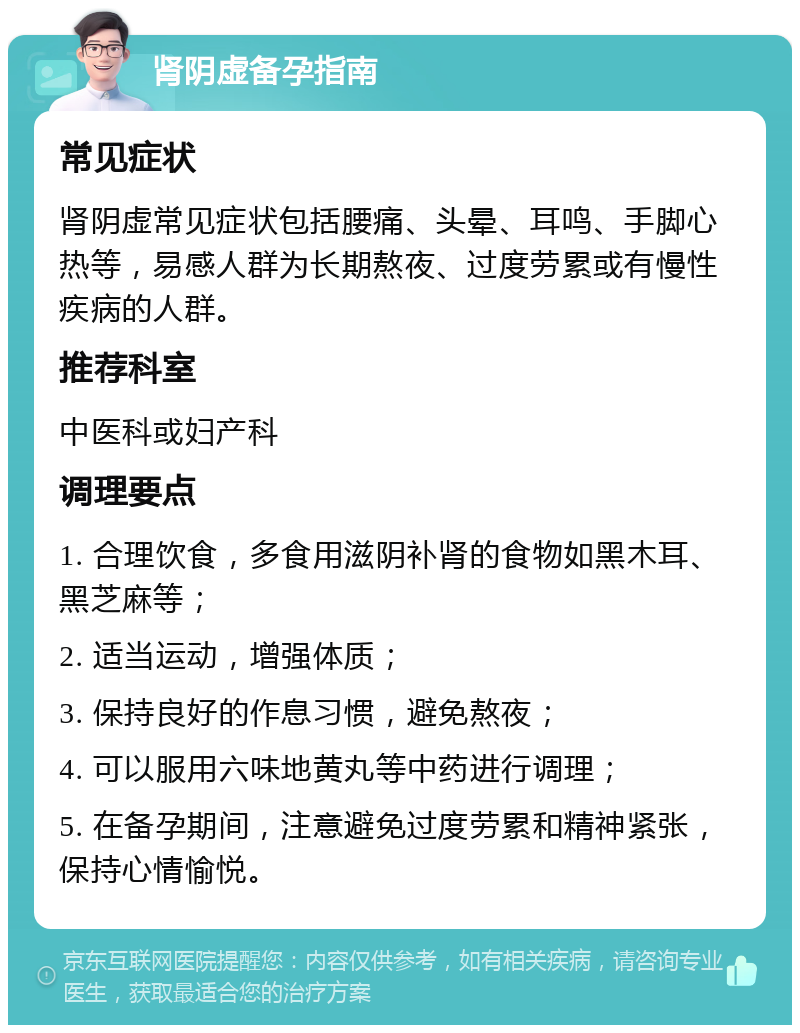 肾阴虚备孕指南

常见症状

肾阴虚常见症状包括腰痛、头晕、耳鸣、手脚心热等，易感人群为长期熬夜、过度劳累或有慢性疾病的人群。

推荐科室

中医科或妇产科

调理要点

1. 合理饮食，多食用滋阴补肾的食物如黑木耳、黑芝麻等；

2. 适当运动，增强体质；

3. 保持良好的作息习惯，避免熬夜；

4. 可以服用六味地黄丸等中药进行调理；

5. 在备孕期间，注意避免过度劳累和精神紧张，保持心情愉悦。

京东互联网医院提醒您：内容仅供参考，如有相关疾病，请咨询专业医生，获取最适合您的治疗方案